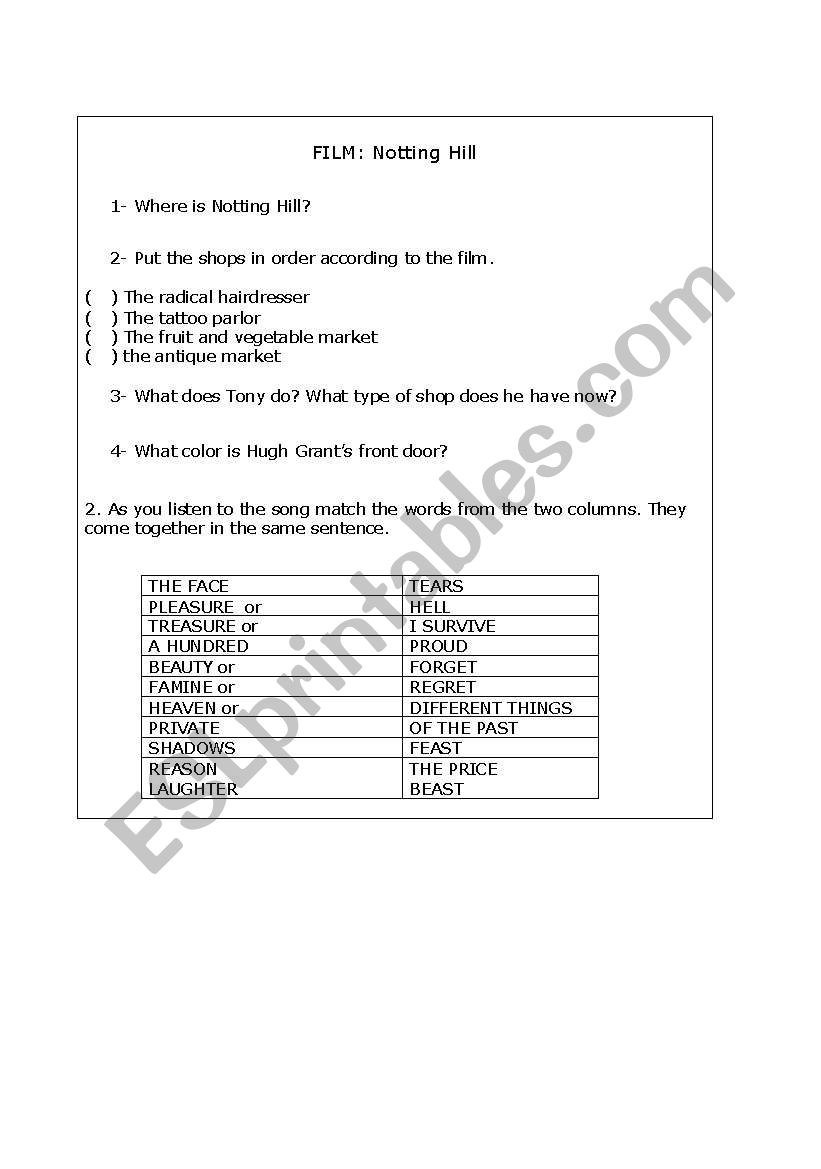 FILM: Notting Hill

1- Where is Notting Hill?

2- Put the shops in order according to the film.

(   ) The radical hairdresser
(   ) The tattoo parlor
(   ) The fruit and vegetable market
(   ) the antique market

3- What does Tony do? What type of shop does he have now?

4- What color is Hugh Grant's front door?

2. As you listen to the song match the words from the two columns. They come together in the same sentence.

| THE FACE | TEARS |
|---|---|
| PLEASURE or | HELL |
| TREASURE or | I SURVIVE |
| A HUNDRED | PROUD |
| BEAUTY or | FORGET |
| FAMINE or | REGRET |
| HEAVEN or | DIFFERENT THINGS |
| PRIVATE | OF THE PAST |
| SHADOWS | FEAST |
| REASON LAUGHTER | THE PRICE BEAST |

ESLprintables.com